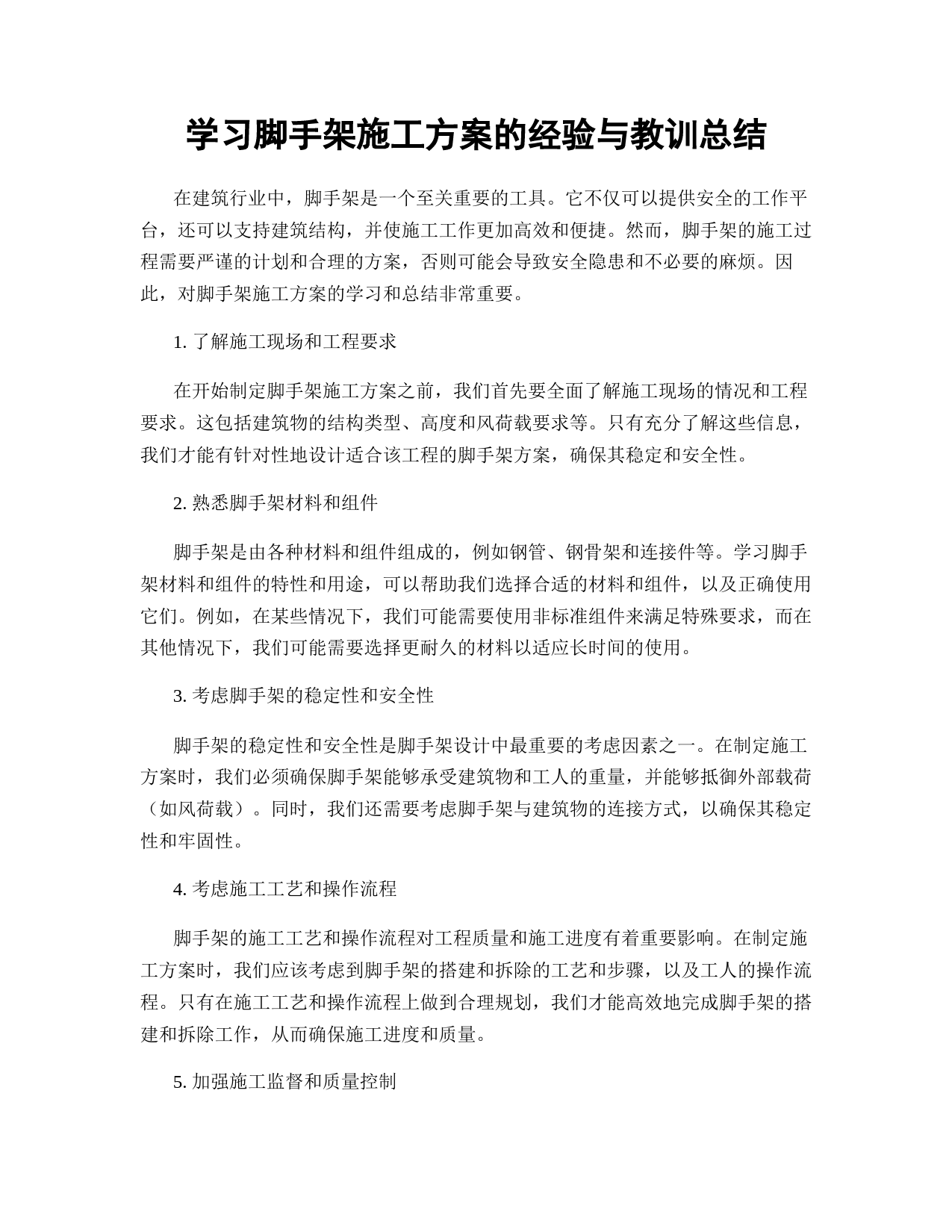 学习脚手架施工方案的经验与教训总结

在建筑行业中，脚手架是一个至关重要的工具。它不仅可以提供安全的工作平台，还可以支持建筑结构，并使施工工作更加高效和便捷。然而，脚手架的施工过程需要严谨的计划和合理的方案，否则可能会导致安全隐患和不必要的麻烦。因此，对脚手架施工方案的学习和总结非常重要。

1. 了解施工现场和工程要求

在开始制定脚手架施工方案之前，我们首先要全面了解施工现场的情况和工程要求。这包括建筑物的结构类型、高度和风荷载要求等。只有充分了解这些信息，我们才能有针对性地设计适合该工程的脚手架方案，确保其稳定和安全性。

2. 熟悉脚手架材料和组件

脚手架是由各种材料和组件组成的，例如钢管、钢骨架和连接件等。学习脚手架材料和组件的特性和用途，可以帮助我们选择合适的材料和组件，以及正确使用它们。例如，在某些情况下，我们可能需要使用非标准组件来满足特殊要求，而在其他情况下，我们可能需要选择更耐久的材料以适应长时间的使用。

3. 考虑脚手架的稳定性和安全性

脚手架的稳定性和安全性是脚手架设计中最重要的考虑因素之一。在制定施工方案时，我们必须确保脚手架能够承受建筑物和工人的重量，并能够抵御外部载荷（如风荷载）。同时，我们还需要考虑脚手架与建筑物的连接方式，以确保其稳定性和牢固性。

4. 考虑施工工艺和操作流程

脚手架的施工工艺和操作流程对工程质量和施工进度有着重要影响。在制定施工方案时，我们应该考虑到脚手架的搭建和拆除的工艺和步骤，以及工人的操作流程。只有在施工工艺和操作流程上做到合理规划，我们才能高效地完成脚手架的搭建和拆除工作，从而确保施工进度和质量。

5. 加强施工监督和质量控制